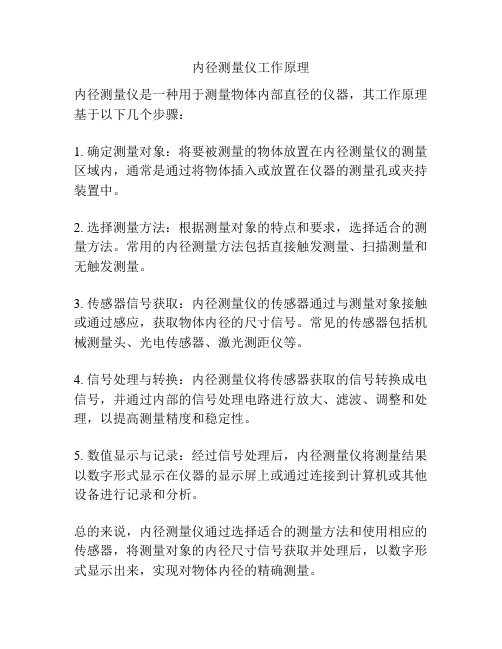 内径测量仪工作原理

内径测量仪是一种用于测量物体内部直径的仪器，其工作原理基于以下几个步骤：

1. 确定测量对象：将要被测量的物体放置在内径测量仪的测量区域内，通常是通过将物体插入或放置在仪器的测量孔或夹持装置中。

2. 选择测量方法：根据测量对象的特点和要求，选择适合的测量方法。常用的内径测量方法包括直接触发测量、扫描测量和无触发测量。

3. 传感器信号获取：内径测量仪的传感器通过与测量对象接触或通过感应，获取物体内径的尺寸信号。常见的传感器包括机械测量头、光电传感器、激光测距仪等。

4. 信号处理与转换：内径测量仪将传感器获取的信号转换成电信号，并通过内部的信号处理电路进行放大、滤波、调整和处理，以提高测量精度和稳定性。

5. 数值显示与记录：经过信号处理后，内径测量仪将测量结果以数字形式显示在仪器的显示屏上或通过连接到计算机或其他设备进行记录和分析。

总的来说，内径测量仪通过选择适合的测量方法和使用相应的传感器，将测量对象的内径尺寸信号获取并处理后，以数字形式显示出来，实现对物体内径的精确测量。